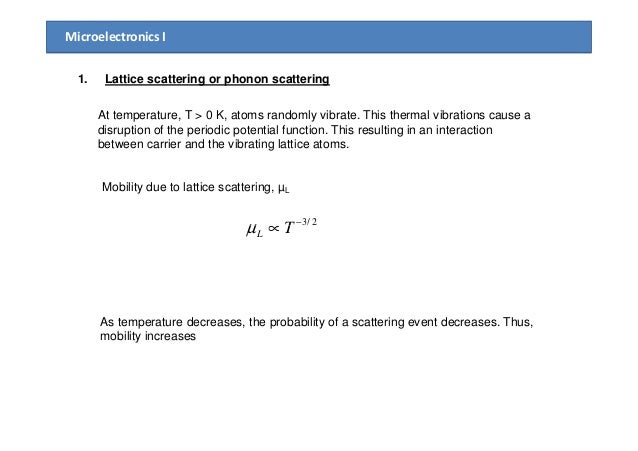 Microelectronics I

1. Lattice scattering or phonon scattering

At temperature, T > 0 K, atoms randomly vibrate. This thermal vibrations cause a disruption of the periodic potential function. This resulting in an interaction between carrier and the vibrating lattice atoms.

Mobility due to lattice scattering, $\mu_L$

$\mu_L \propto T^{-3/2}$

As temperature decreases, the probability of a scattering event decreases. Thus, mobility increases